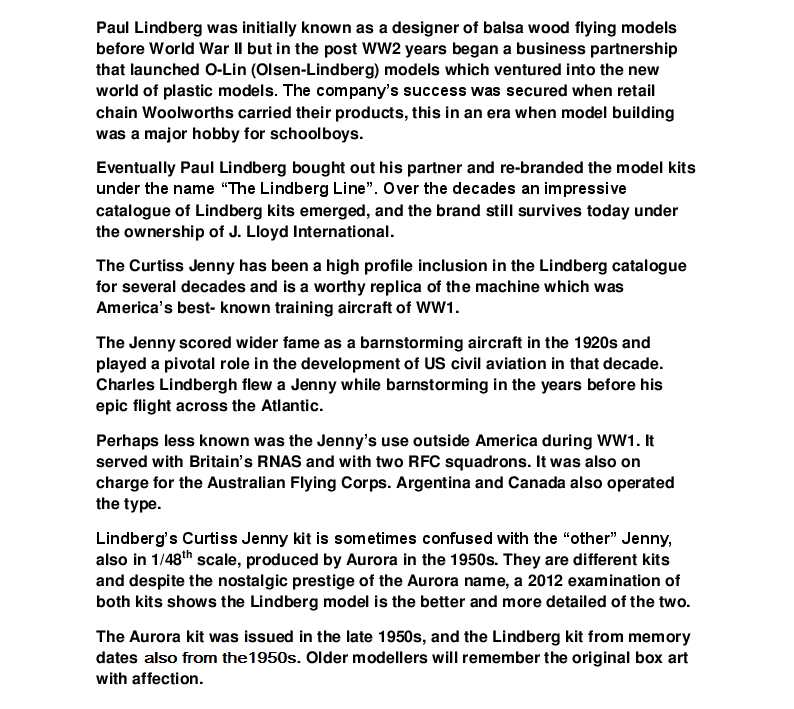 Paul Lindberg was initially known as a designer of balsa wood flying models before World War II but in the post WW2 years began a business partnership that launched O-Lin (Olsen-Lindberg) models which ventured into the new world of plastic models. The company's success was secured when retail chain Woolworths carried their products, this in an era when model building was a major hobby for schoolboys.

Eventually Paul Lindberg bought out his partner and re-branded the model kits under the name "The Lindberg Line". Over the decades an impressive catalogue of Lindberg kits emerged, and the brand still survives today under the ownership of J. Lloyd International.

The Curtiss Jenny has been a high profile inclusion in the Lindberg catalogue for several decades and is a worthy replica of the machine which was America's best- known training aircraft of WW1.

The Jenny scored wider fame as a barnstorming aircraft in the 1920s and played a pivotal role in the development of US civil aviation in that decade. Charles Lindbergh flew a Jenny while barnstorming in the years before his epic flight across the Atlantic.

Perhaps less known was the Jenny's use outside America during WW1. It served with Britain's RNAS and with two RFC squadrons. It was also on charge for the Australian Flying Corps. Argentina and Canada also operated the type.

Lindberg's Curtiss Jenny kit is sometimes confused with the "other" Jenny, also in 1/48$^{th}$ scale, produced by Aurora in the 1950s. They are different kits and despite the nostalgic prestige of the Aurora name, a 2012 examination of both kits shows the Lindberg model is the better and more detailed of the two.

The Aurora kit was issued in the late 1950s, and the Lindberg kit from memory dates also from the1950s. Older modellers will remember the original box art with affection.